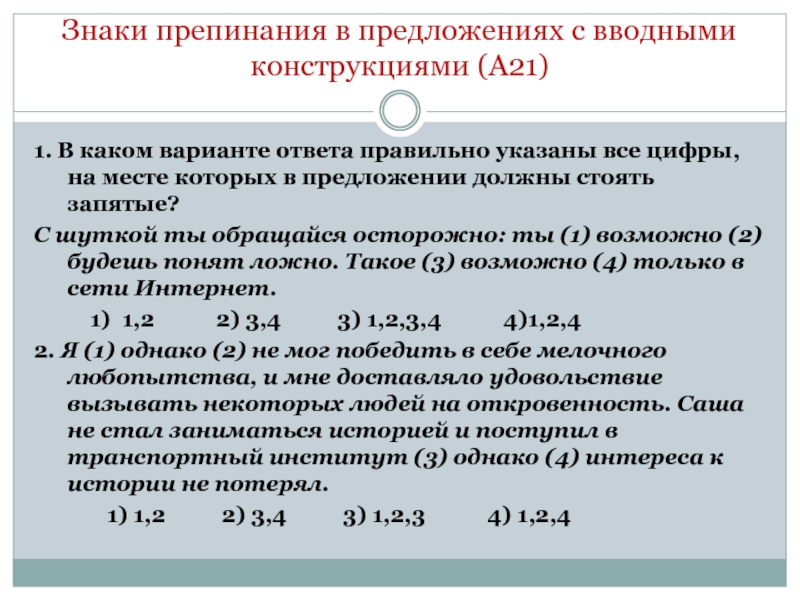 Знаки препинания в предложениях с вводными конструкциями (А21)

1. В каком варианте ответа правильно указаны все цифры, на месте которых в предложении должны стоять запятые?

С шуткой ты обращайся осторожно: ты (1) возможно (2) будешь понят ложно. Такое (3) возможно (4) только в сети Интернет.

1) 1,2 2) 3,4 3) 1,2,3,4 4)1,2,4

2. Я (1) однако (2) не мог победить в себе мелочного любопытства, и мне доставляло удовольствие вызывать некоторых людей на откровенность. Саша не стал заниматься историей и поступил в транспортный институт (3) однако (4) интереса к истории не потерял.

1) 1,2 2) 3,4 3) 1,2,3 4) 1,2,4